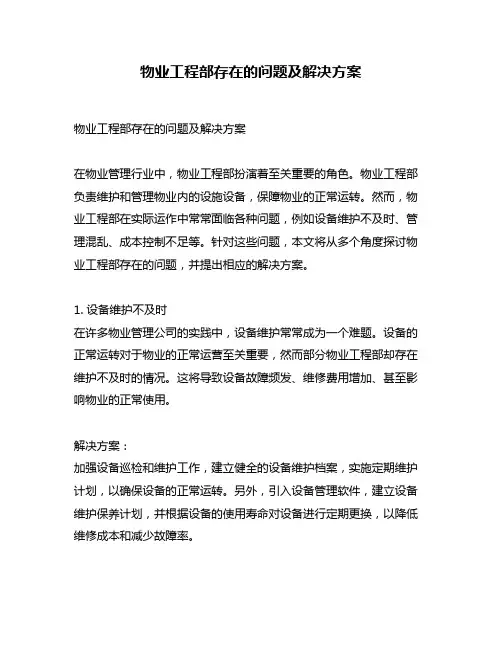 物业工程部存在的问题及解决方案

物业工程部存在的问题及解决方案

在物业管理行业中，物业工程部扮演着至关重要的角色。物业工程部负责维护和管理物业内的设施设备，保障物业的正常运转。然而，物业工程部在实际运作中常常面临各种问题，例如设备维护不及时、管理混乱、成本控制不足等。针对这些问题，本文将从多个角度探讨物业工程部存在的问题，并提出相应的解决方案。

1. 设备维护不及时
在许多物业管理公司的实践中，设备维护常常成为一个难题。设备的正常运转对于物业的正常运营至关重要，然而部分物业工程部却存在维护不及时的情况。这将导致设备故障频发、维修费用增加、甚至影响物业的正常使用。

解决方案：
加强设备巡检和维护工作，建立健全的设备维护档案，实施定期维护计划，以确保设备的正常运转。另外，引入设备管理软件，建立设备维护保养计划，并根据设备的使用寿命对设备进行定期更换，以降低维修成本和减少故障率。